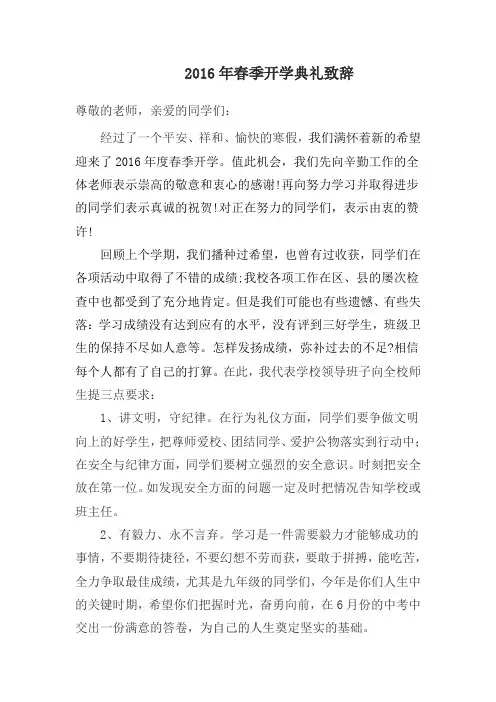 2016年春季开学典礼致辞

尊敬的老师，亲爱的同学们：

经过了一个平安、祥和、愉快的寒假，我们满怀着新的希望迎来了2016年度春季开学。值此机会，我们先向辛勤工作的全体老师表示崇高的敬意和衷心的感谢!再向努力学习并取得进步的同学们表示真诚的祝贺!对正在努力的同学们，表示由衷的赞许!

回顾上个学期，我们播种过希望，也曾有过收获，同学们在各项活动中取得了不错的成绩;我校各项工作在区、县的屡次检查中也都受到了充分地肯定。但是我们可能也有些遗憾、有些失落：学习成绩没有达到应有的水平，没有评到三好学生，班级卫生的保持不尽如人意等。怎样发扬成绩，弥补过去的不足?相信每个人都有了自己的打算。在此，我代表学校领导班子向全校师生提三点要求：

1、讲文明，守纪律。在行为礼仪方面，同学们要争做文明向上的好学生，把尊师爱校、团结同学、爱护公物落实到行动中;在安全与纪律方面，同学们要树立强烈的安全意识。时刻把安全放在第一位。如发现安全方面的问题一定及时把情况告知学校或班主任。

2、有毅力、永不言弃。学习是一件需要毅力才能够成功的事情，不要期待捷径，不要幻想不劳而获，要敢于拼搏，能吃苦，全力争取最佳成绩，尤其是九年级的同学们，今年是你们人生中的关键时期，希望你们把握时光，奋勇向前，在6月份的中考中交出一份满意的答卷，为自己的人生奠定坚实的基础。